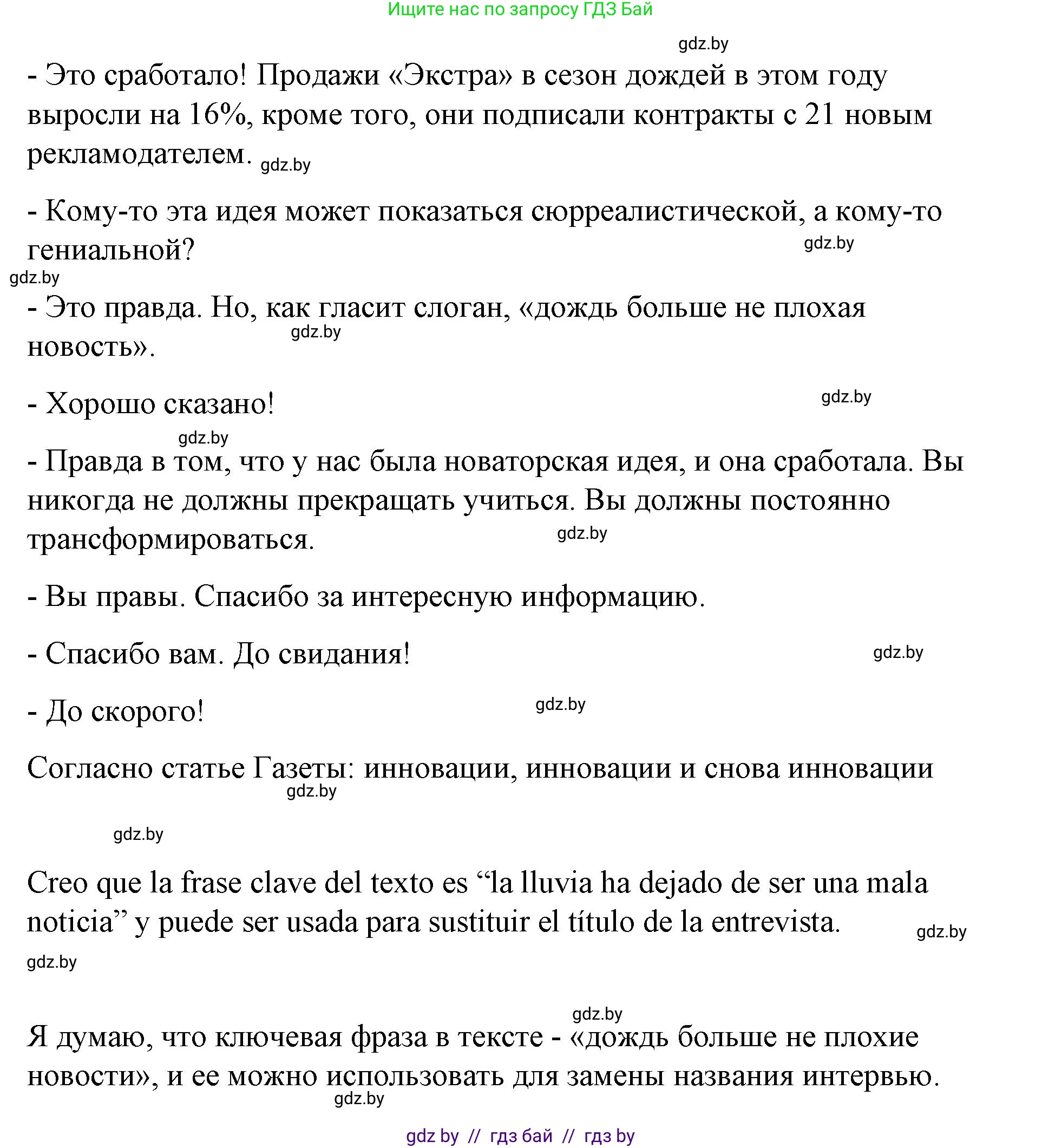 Ищите нас по запросу ГДЗ Бай

gdz.by

- Это сработало! Продажи «Экстра» в сезон дождей в этом году выросли на 16%, кроме того, они подписали контракты с 21 новым рекламодателем. gdz.by

- Кому-то эта идея может показаться сюрреалистической, а кому-то гениальной? gdz.by

gdz.by

- Это правда. Но, как гласит слоган, «дождь больше не плохая новость». gdz.by

- Хорошо сказано! gdz.by

gdz.by

- Правда в том, что у нас была новаторская идея, и она сработала. Вы никогда не должны прекращать учиться. Вы должны постоянно трансформироваться. gdz.by

- Вы правы. Спасибо за интересную информацию.

- Спасибо вам. До свидания! gdz.by

- До скорого! gdz.by

Согласно статье Газеты: инновации, инновации и снова инновации gdz.by

gdz.by

Creo que la frase clave del texto es “la lluvia ha dejado de ser una mala noticia” y puede ser usada para sustituir el título de la entrevista. gdz.by

gdz.by

gdz.by

Я думаю, что ключевая фраза в тексте - «дождь больше не плохие новости», и ее можно использовать для замены названия интервью.

gdz.by

gdz by // гдз бай // гдз by